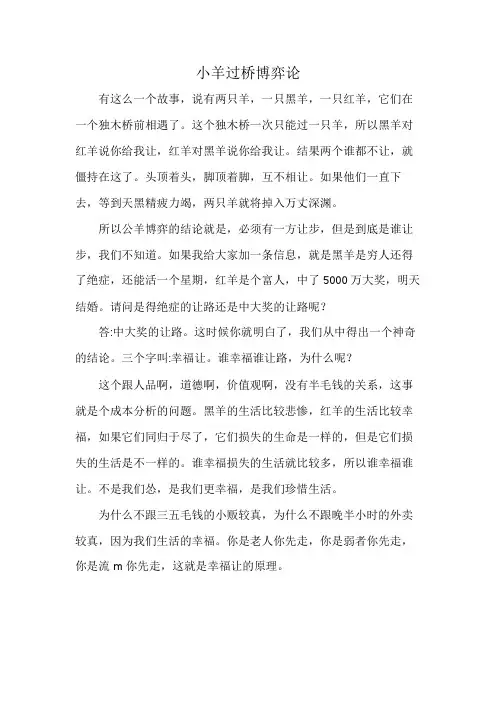 小羊过桥博弈论

有这么一个故事，说有两只羊，一只黑羊，一只红羊，它们在一个独木桥前相遇了。这个独木桥一次只能过一只羊，所以黑羊对红羊说你给我让，红羊对黑羊说你给我让。结果两个谁都不让，就僵持在这了。头顶着头，脚顶着脚，互不相让。如果他们一直下去，等到天黑精疲力竭，两只羊就将掉入万丈深渊。

所以公羊博弈的结论就是，必须有一方让步，但是到底是谁让步，我们不知道。如果我给大家加一条信息，就是黑羊是穷人还得了绝症，还能活一个星期，红羊是个富人，中了 5000 万大奖，明天结婚。请问是得绝症的让路还是中大奖的让路呢？

答:中大奖的让路。这时候你就明白了，我们从中得出一个神奇的结论。三个字叫:幸福让。谁幸福谁让路，为什么呢？

这个跟人品啊，道德啊，价值观啊，没有半毛钱的关系，这事就是个成本分析的问题。黑羊的生活比较悲惨，红羊的生活比较幸福，如果它们同归于尽了，它们损失的生命是一样的，但是它们损失的生活是不一样的。谁幸福损失的生活就比较多，所以谁幸福谁让。不是我们怂，是我们更幸福，是我们珍惜生活。

为什么不跟三五毛钱的小贩较真，为什么不跟晚半小时的外卖较真，因为我们生活的幸福。你是老人你先走，你是弱者你先走，你是流 m 你先走，这就是幸福让的原理。